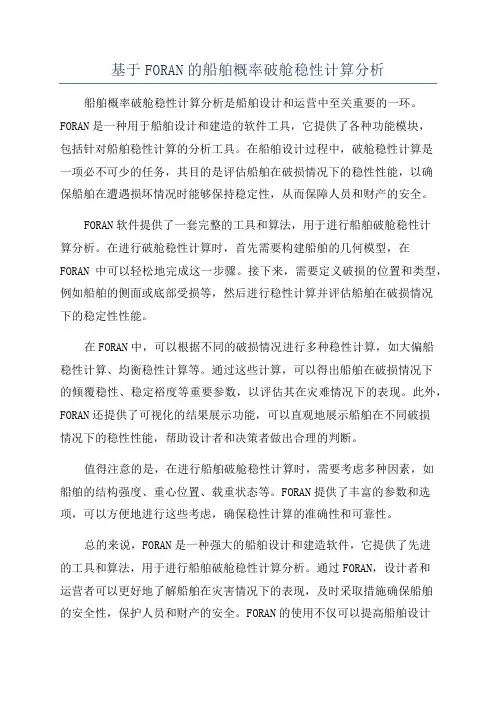 基于 FORAN 的船舶概率破舱稳性计算分析

船舶概率破舱稳性计算分析是船舶设计和运营中至关重要的一环。FORAN 是一种用于船舶设计和建造的软件工具，它提供了各种功能模块，包括针对船舶稳性计算的分析工具。在船舶设计过程中，破舱稳性计算是一项必不可少的任务，其目的是评估船舶在破损情况下的稳性性能，以确保船舶在遭遇损坏情况时能够保持稳定性，从而保障人员和财产的安全。

FORAN 软件提供了一套完整的工具和算法，用于进行船舶破舱稳性计算分析。在进行破舱稳性计算时，首先需要构建船舶的几何模型，在 FORAN 中可以轻松地完成这一步骤。接下来，需要定义破损的位置和类型，例如船舶的侧面或底部受损等，然后进行稳性计算并评估船舶在破损情况下的稳定性性能。

在 FORAN 中，可以根据不同的破损情况进行多种稳性计算，如大偏船稳性计算、均衡稳性计算等。通过这些计算，可以得出船舶在破损情况下的倾覆稳性、稳定裕度等重要参数，以评估其在灾难情况下的表现。此外，FORAN 还提供了可视化的结果展示功能，可以直观地展示船舶在不同破损情况下的稳性性能，帮助设计者和决策者做出合理的判断。

值得注意的是，在进行船舶破舱稳性计算时，需要考虑多种因素，如船舶的结构强度、重心位置、载重状态等。FORAN 提供了丰富的参数和选项，可以方便地进行这些考虑，确保稳性计算的准确性和可靠性。

总的来说，FORAN 是一种强大的船舶设计和建造软件，它提供了先进的工具和算法，用于进行船舶破舱稳性计算分析。通过 FORAN，设计者和运营者可以更好地了解船舶在灾害情况下的表现，及时采取措施确保船舶的安全性，保护人员和财产的安全。FORAN 的使用不仅可以提高船舶设计